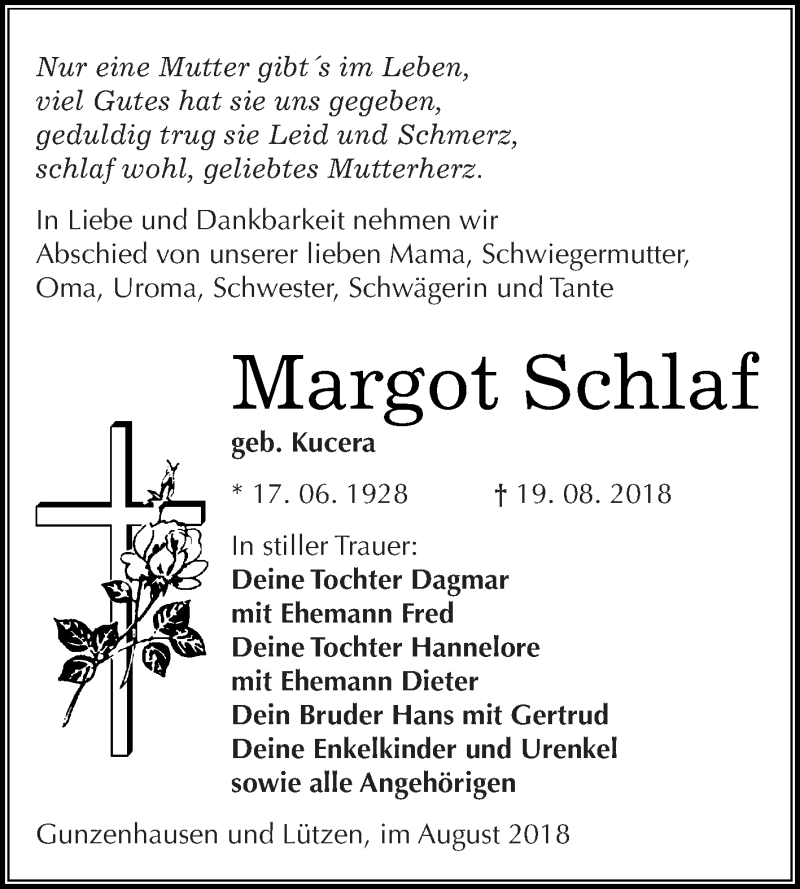 Nur eine Mutter gibt´s im Leben,
viel Gutes hat sie uns gegeben,
geduldig trug sie Leid und Schmerz,
schlaf wohl, geliebtes Mutterherz.

In Liebe und Dankbarkeit nehmen wir Abschied von unserer lieben Mama, Schwiegermutter, Oma, Uroma, Schwester, Schwägerin und Tante

Margot Schlaf

geb. Kucera

* 17. 06. 1928 † 19. 08. 2018

In stiller Trauer:
Deine Tochter Dagmar
mit Ehemann Fred
Deine Tochter Hannelore
mit Ehemann Dieter
Dein Bruder Hans mit Gertrud
Deine Enkelkinder und Urenkel
sowie alle Angehörigen

Gunzenhausen und Lützen, im August 2018